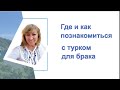 Где и как познакомиться с турком для брака